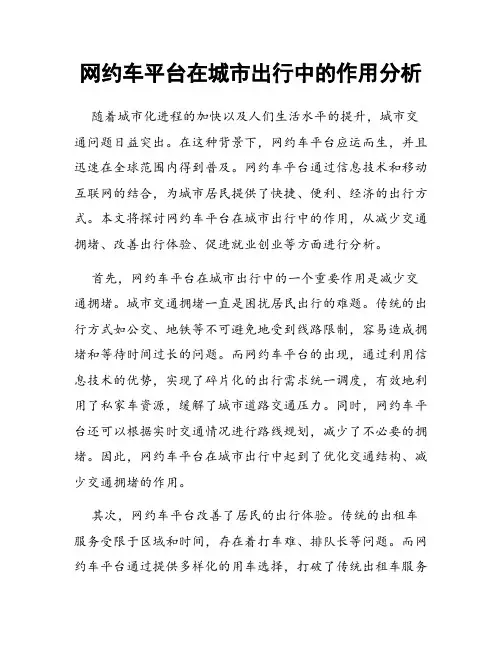 网约车平台在城市出行中的作用分析

随着城市化进程的加快以及人们生活水平的提升，城市交通问题日益突出。在这种背景下，网约车平台应运而生，并且迅速在全球范围内得到普及。网约车平台通过信息技术和移动互联网的结合，为城市居民提供了快捷、便利、经济的出行方式。本文将探讨网约车平台在城市出行中的作用，从减少交通拥堵、改善出行体验、促进就业创业等方面进行分析。

首先，网约车平台在城市出行中的一个重要作用是减少交通拥堵。城市交通拥堵一直是困扰居民出行的难题。传统的出行方式如公交、地铁等不可避免地受到线路限制，容易造成拥堵和等待时间过长的问题。而网约车平台的出现，通过利用信息技术的优势，实现了碎片化的出行需求统一调度，有效地利用了私家车资源，缓解了城市道路交通压力。同时，网约车平台还可以根据实时交通情况进行路线规划，减少了不必要的拥堵。因此，网约车平台在城市出行中起到了优化交通结构、减少交通拥堵的作用。

其次，网约车平台改善了居民的出行体验。传统的出租车服务受限于区域和时间，存在着打车难、排队长等问题。而网约车平台通过提供多样化的用车选择，打破了传统出租车服务